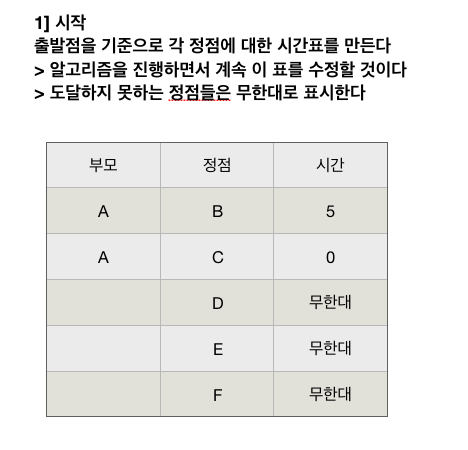 1] 시작
출발점을 기준으로 각 정점에 대한 시간표를 만든다
> 알고리즘을 진행하면서 계속 이 표를 수정할 것이다
> 도달하지 못하는 정점들은 무한대로 표시한다

| 부모 | 정점 | 시간 |
|---|---|---|
| A | B | 5 |
| A | C | 0 |
| | D | 무한대 |
| | E | 무한대 |
| | F | 무한대 |